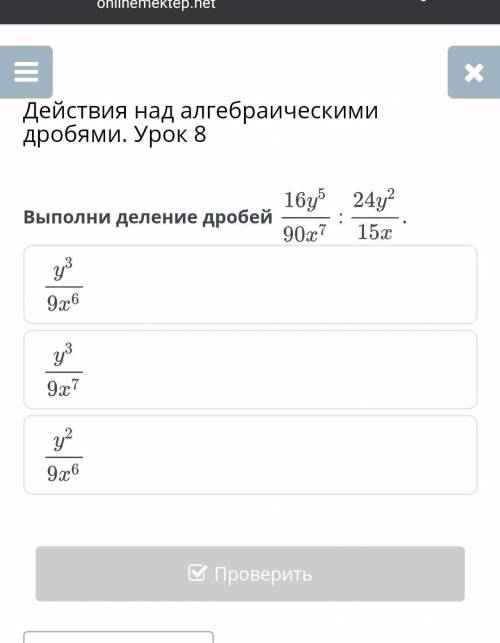 onlinemektep.net

Действия над алгебраическими дробями. Урок 8

Выполни деление дробей $\frac{16y^5}{90x^7} : \frac{24y^2}{15x}$.

$\frac{y^3}{9x^6}$

$\frac{y^3}{9x^7}$

$\frac{y^2}{9x^6}$

Проверить